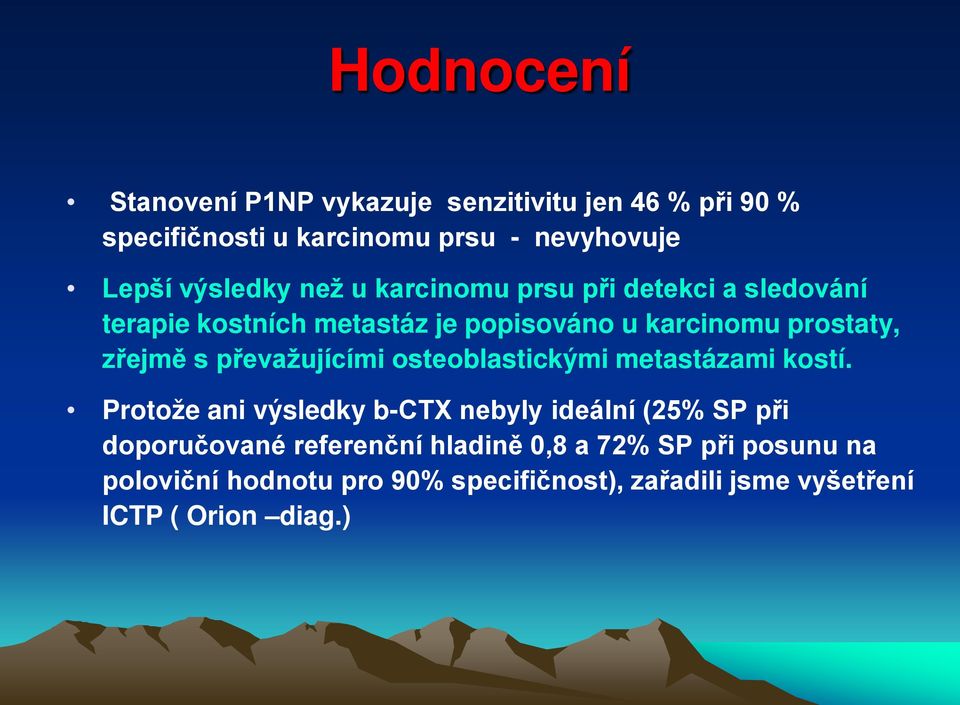 Hodnocení

• Stanovení P1NP vykazuje senzitivitu jen 46 % při 90 % specifičnosti u karcinomu prsu - nevyhovuje

• Lepší výsledky než u karcinomu prsu při detekci a sledování terapie kostních metastáz je popisováno u karcinomu prostaty, zřejmě s převažujícími osteoblastickými metastázami kostí.

• Protože ani výsledky b-CTX nebyly ideální (25% SP při doporučované referenční hladině 0,8 a 72% SP při posunu na poloviční hodnotu pro 90% specifičnost), zařadili jsme vyšetření ICTP ( Orion –diag.)